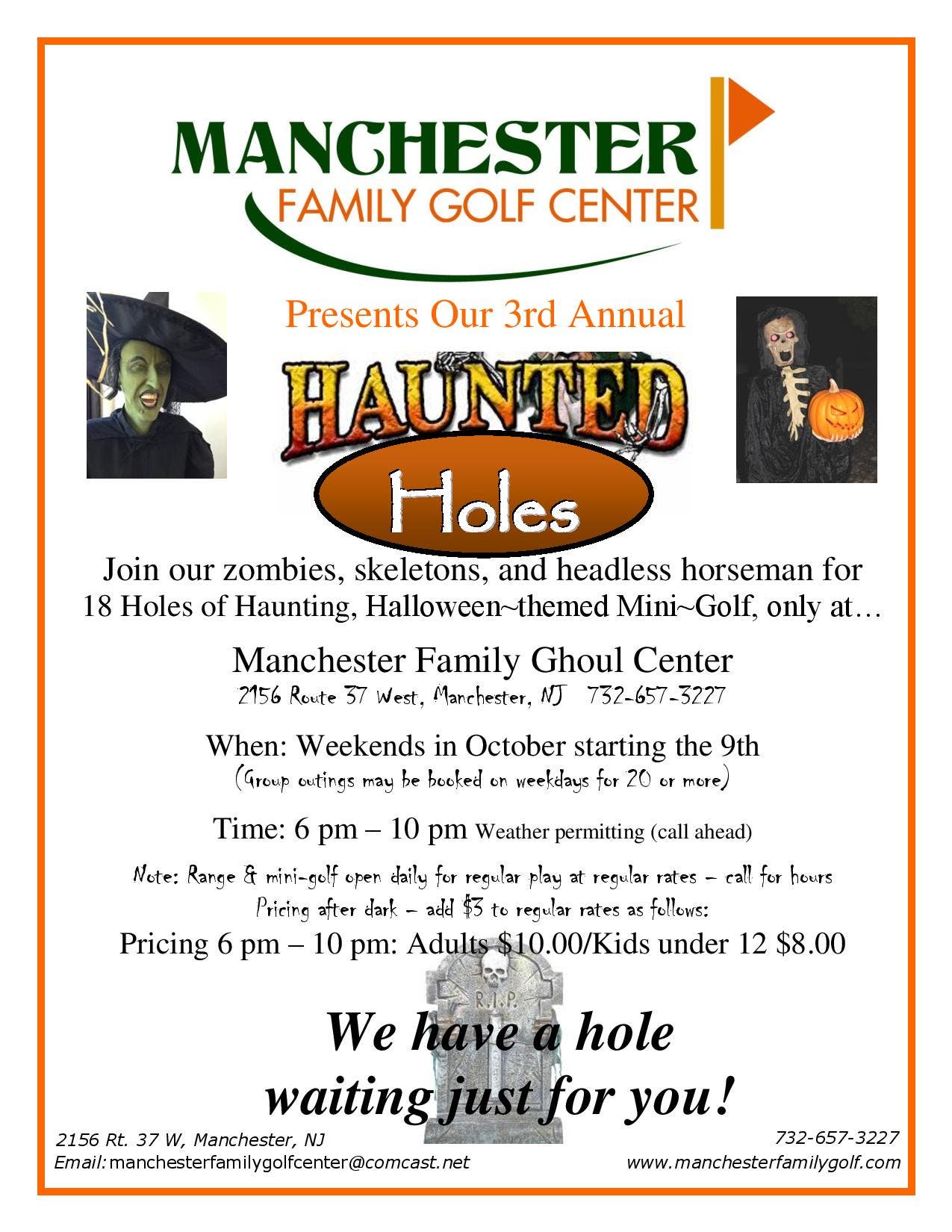 MANCHESTER
FAMILY GOLF CENTER

Presents Our 3rd Annual

HAUNTED
Holes

Join our zombies, skeletons, and headless horseman for 18 Holes of Haunting, Halloween~themed Mini~Golf, only at…

Manchester Family Ghoul Center
2156 Route 37 West, Manchester, NJ 732-657-3227

When: Weekends in October starting the 9th
(Group outings may be booked on weekdays for 20 or more)

Time: 6 pm – 10 pm Weather permitting (call ahead)

Note: Range & mini-golf open daily for regular play at regular rates – call for hours
Pricing after dark – add $3 to regular rates as follows:

Pricing 6 pm – 10 pm: Adults $10.00/Kids under 12 $8.00

R.I.P.

We have a hole
waiting just for you!

2156 Rt. 37 W, Manchester, NJ
Email: manchesterfamilygolfcenter@comcast.net

732-657-3227
www.manchesterfamilygolf.com